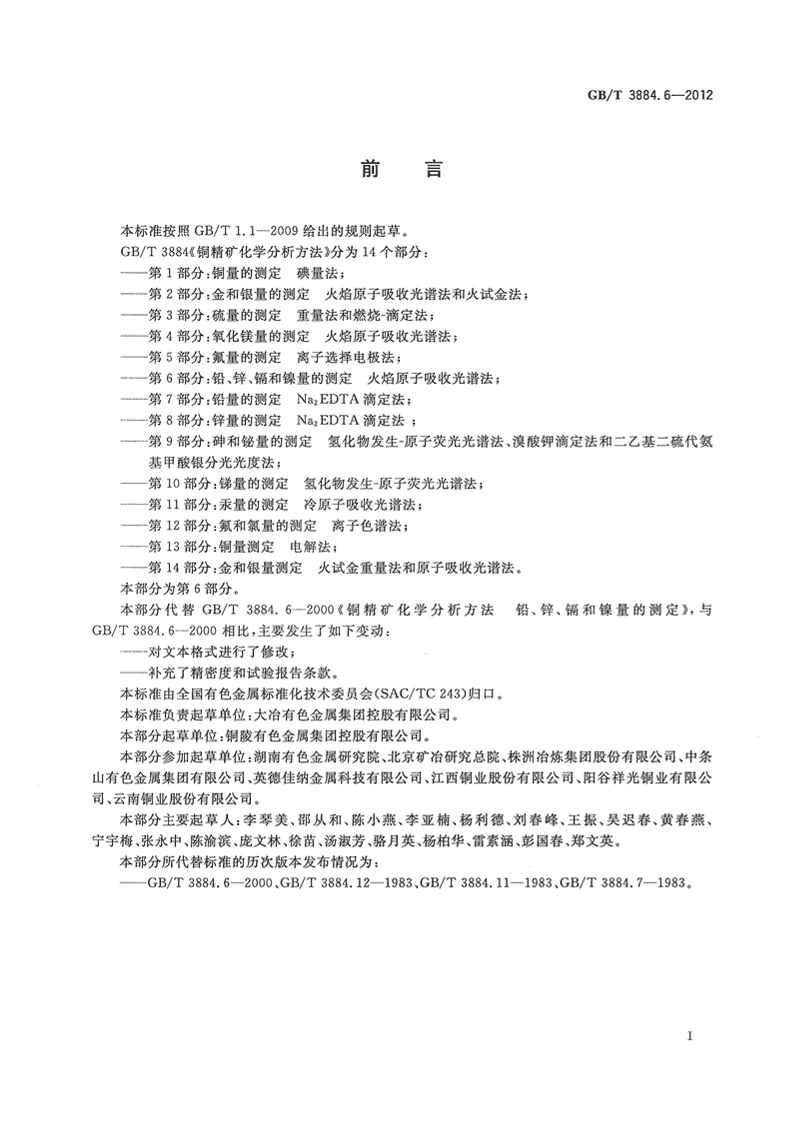 GB/T 3884.6—2012

前　言

本标准按照 GB/T 1.1—2009 给出的规则起草。

GB/T 3884《铜精矿化学分析方法》分为 14 个部分：

——第 1 部分：铜量的测定　碘量法；

——第 2 部分：金和银量的测定　火焰原子吸收光谱法和火试金法；

——第 3 部分：硫量的测定　重量法和燃烧-滴定法；

——第 4 部分：氧化镁量的测定　火焰原子吸收光谱法；

——第 5 部分：氟量的测定　离子选择电极法；

——第 6 部分：铅、锌、镉和镍量的测定　火焰原子吸收光谱法；

——第 7 部分：铅量的测定　$Na_2EDTA$ 滴定法；

——第 8 部分：锌量的测定　$Na_2EDTA$ 滴定法 ；

——第 9 部分：砷和铋量的测定　氢化物发生-原子荧光光谱法、溴酸钾滴定法和二乙基二硫代氨基甲酸银分光光度法；

——第 10 部分：锑量的测定　氢化物发生-原子荧光光谱法；

——第 11 部分：汞量的测定　冷原子吸收光谱法；

——第 12 部分：氟和氯量的测定　离子色谱法；

——第 13 部分：铜量测定　电解法；

——第 14 部分：金和银量测定　火试金重量法和原子吸收光谱法。

本部分为第 6 部分。

本部分代替 GB/T 3884.6—2000《铜精矿化学分析方法　铅、锌、镉和镍量的测定》，与 GB/T 3884.6—2000 相比，主要发生了如下变动：

——对文本格式进行了修改；

——补充了精密度和试验报告条款。

本标准由全国有色金属标准化技术委员会(SAC/TC 243)归口。

本标准负责起草单位：大冶有色金属集团控股有限公司。

本部分起草单位：铜陵有色金属集团控股有限公司。

本部分参加起草单位：湖南有色金属研究院、北京矿冶研究总院、株洲冶炼集团股份有限公司、中条山有色金属集团有限公司、英德佳纳金属科技有限公司、江西铜业股份有限公司、阳谷祥光铜业有限公司、云南铜业股份有限公司。

本部分主要起草人：李琴美、邵从和、陈小燕、李亚楠、杨利德、刘春峰、王振、吴迟春、黄春燕、宁宇梅、张永中、陈渝滨、庞文林、徐苗、汤淑芳、骆月英、杨柏华、雷素涵、彭国春、郑文英。

本部分所代替标准的历次版本发布情况为：

——GB/T 3884.6—2000、GB/T 3884.12—1983、GB/T 3884.11—1983、GB/T 3884.7—1983。

I